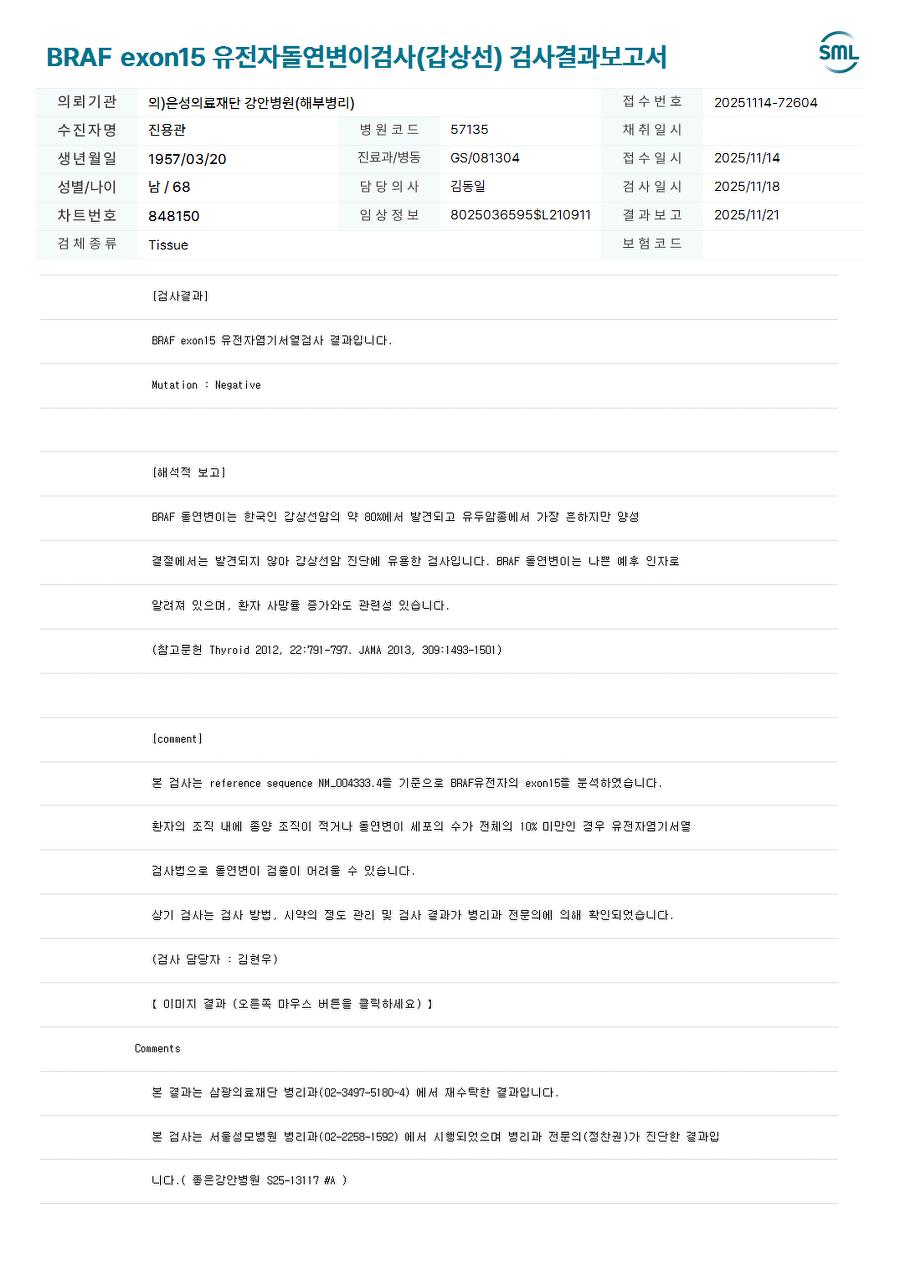 BRAF exon15 유전자돌연변이검사(갑상선) 검사결과보고서

SML

의뢰기관 의)은성의료재단 강안병원(해부병리) 접수번호 20251114-72604
수진자명 진용관 병원코드 57135 채취일시
생년월일 1957/03/20 진료과/병동 GS/081304 접수일시 2025/11/14
성별/나이 남 / 68 담당의사 김동일 검사일시 2025/11/18
차트번호 848150 임상정보 8025036595$L210911 결과보고 2025/11/21
검체종류 Tissue 보험코드

[검사결과]

BRAF exon15 유전자염기서열검사 결과입니다.

Mutation : Negative

[해석적 보고]

BRAF 돌연변이는 한국인 갑상선암의 약 80%에서 발견되고 유두암종에서 가장 흔하지만 양성

결절에서는 발견되지 않아 갑상선암 진단에 유용한 검사입니다. BRAF 돌연변이는 나쁜 예후 인자로

알려져 있으며, 환자 사망률 증가와도 관련성 있습니다.

(참고문헌 Thyroid 2012, 22:791-797. JAMA 2013, 309:1493-1501)

[comment]

본 검사는 reference sequence NM_004333.4를 기준으로 BRAF유전자의 exon15를 분석하였습니다.

환자의 조직 내에 종양 조직이 적거나 돌연변이 세포의 수가 전체의 10% 미만인 경우 유전자염기서열

검사법으로 돌연변이 검출이 어려울 수 있습니다.

상기 검사는 검사 방법, 시약의 정도 관리 및 검사 결과가 병리과 전문의에 의해 확인되었습니다.

(검사 담당자 : 김현우)

[ 이미지 결과 (오른쪽 마우스 버튼을 클릭하세요) ]

Comments

본 결과는 삼광의료재단 병리과(02-3497-5180~4) 에서 재수탁한 결과입니다.

본 검사는 서울성모병원 병리과(02-2258-1592) 에서 시행되었으며 병리과 전문의(정찬권)가 진단한 결과입

니다.( 좋은강안병원 S25-13117 #A )